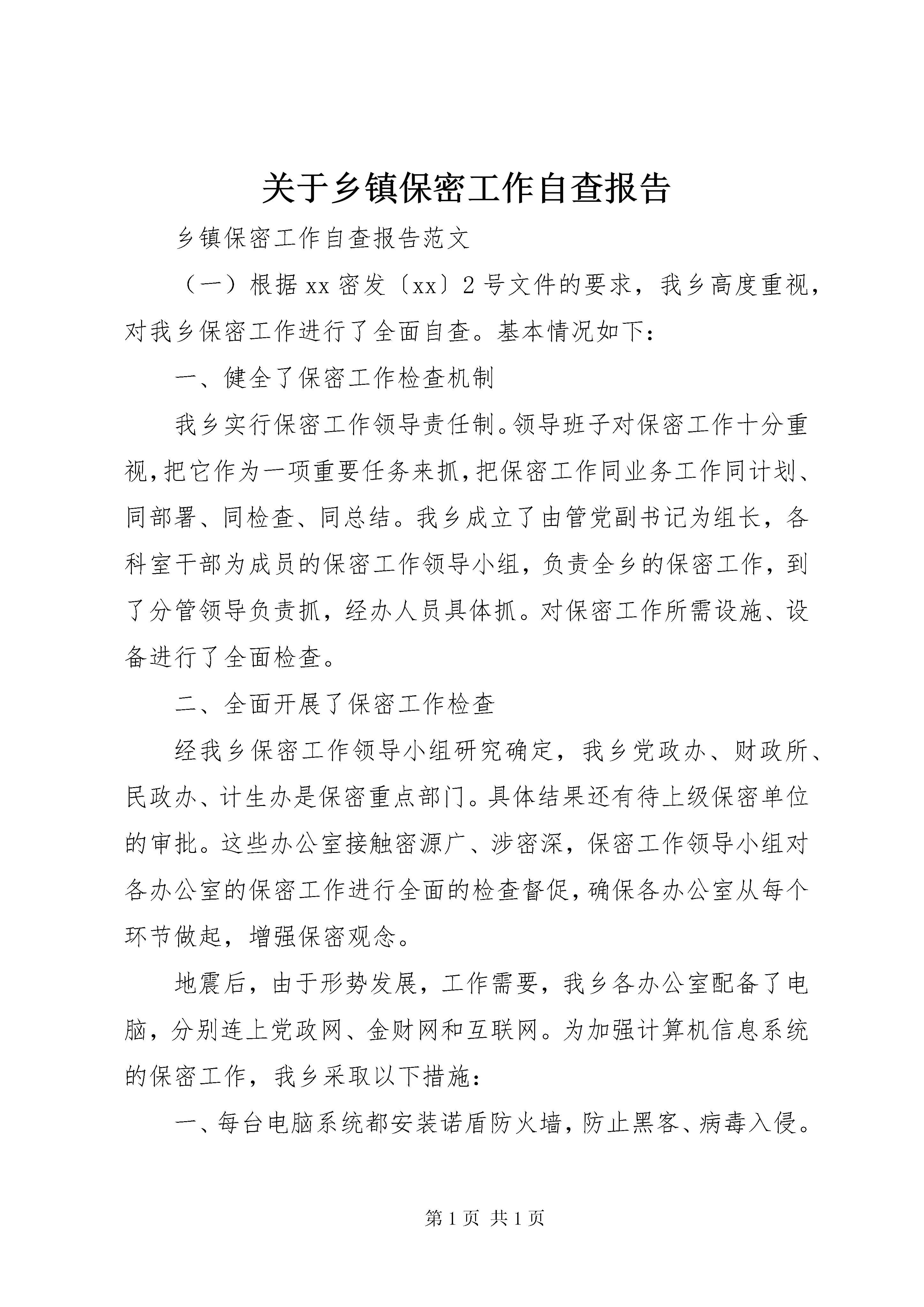 关于乡镇保密工作自查报告

乡镇保密工作自查报告范文

（一）根据xx密发〔xx〕2号文件的要求，我乡高度重视，对我乡保密工作进行了全面自查。基本情况如下：

一、健全了保密工作检查机制

我乡实行保密工作领导责任制。领导班子对保密工作十分重视，把它作为一项重要任务来抓，把保密工作同业务工作同计划、同部署、同检查、同总结。我乡成立了由管党副书记为组长，各科室干部为成员的保密工作领导小组，负责全乡的保密工作，到了分管领导负责抓，经办人员具体抓。对保密工作所需设施、设备进行了全面检查。

二、全面开展了保密工作检查

经我乡保密工作领导小组研究确定，我乡党政办、财政所、民政办、计生办是保密重点部门。具体结果还有待上级保密单位的审批。这些办公室接触密源广、涉密深，保密工作领导小组对各办公室的保密工作进行全面的检查督促，确保各办公室从每个环节做起，增强保密观念。

地震后，由于形势发展，工作需要，我乡各办公室配备了电脑，分别连上党政网、金财网和互联网。为加强计算机信息系统的保密工作，我乡采取以下措施：

一、每台电脑系统都安装诺盾防火墙，防止黑客、病毒入侵。

第1页 共1页